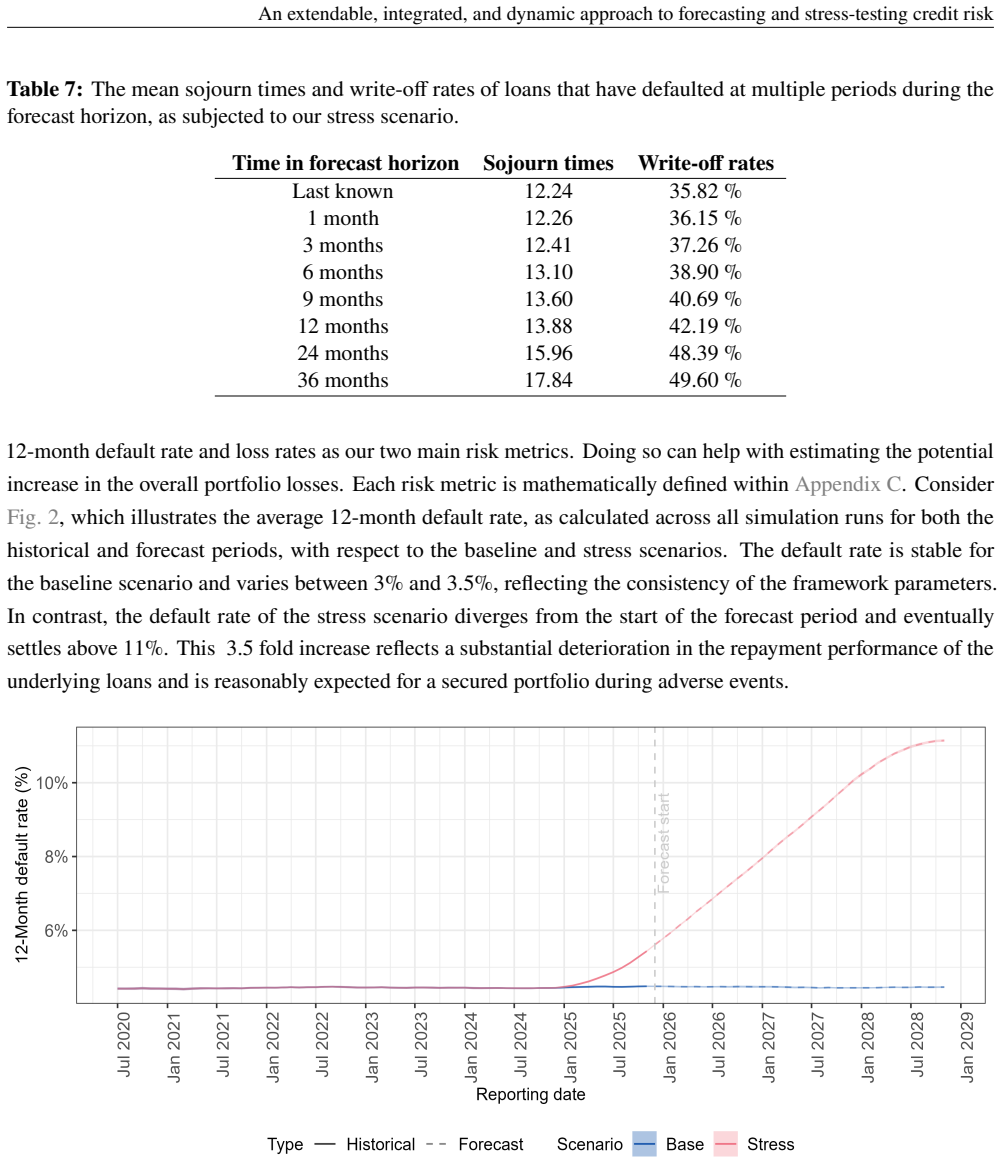 An extendable, integrated, and dynamic approach to forecasting and stress-testing credit risk

Table 7: The mean sojourn times and write-off rates of loans that have defaulted at multiple periods during the forecast horizon, as subjected to our stress scenario.

| Time in forecast horizon | Sojourn times | Write-off rates |
|---|---|---|
| Last known | 12.24 | 35.82 % |
| 1 month | 12.26 | 36.15 % |
| 3 months | 12.41 | 37.26 % |
| 6 months | 13.10 | 38.90 % |
| 9 months | 13.60 | 40.69 % |
| 12 months | 13.88 | 42.19 % |
| 24 months | 15.96 | 48.39 % |
| 36 months | 17.84 | 49.60 % |

12-month default rate and loss rates as our two main risk metrics. Doing so can help with estimating the potential increase in the overall portfolio losses. Each risk metric is mathematically defined within Appendix C. Consider Fig. 2, which illustrates the average 12-month default rate, as calculated across all simulation runs for both the historical and forecast periods, with respect to the baseline and stress scenarios. The default rate is stable for the baseline scenario and varies between 3% and 3.5%, reflecting the consistency of the framework parameters. In contrast, the default rate of the stress scenario diverges from the start of the forecast period and eventually settles above 11%. This 3.5 fold increase reflects a substantial deterioration in the repayment performance of the underlying loans and is reasonably expected for a secured portfolio during adverse events.

12-Month default rate (%)
10%
8%
6%
Forecast start
Jul 2020
Jan 2021
Jul 2021
Jan 2022
Jul 2022
Jan 2023
Jul 2023
Jan 2024
Jul 2024
Jan 2025
Jul 2025
Jan 2026
Jul 2026
Jan 2027
Jul 2027
Jan 2028
Jul 2028
Jan 2029
Reporting date

Type — Historical - - Forecast Scenario Base Stress